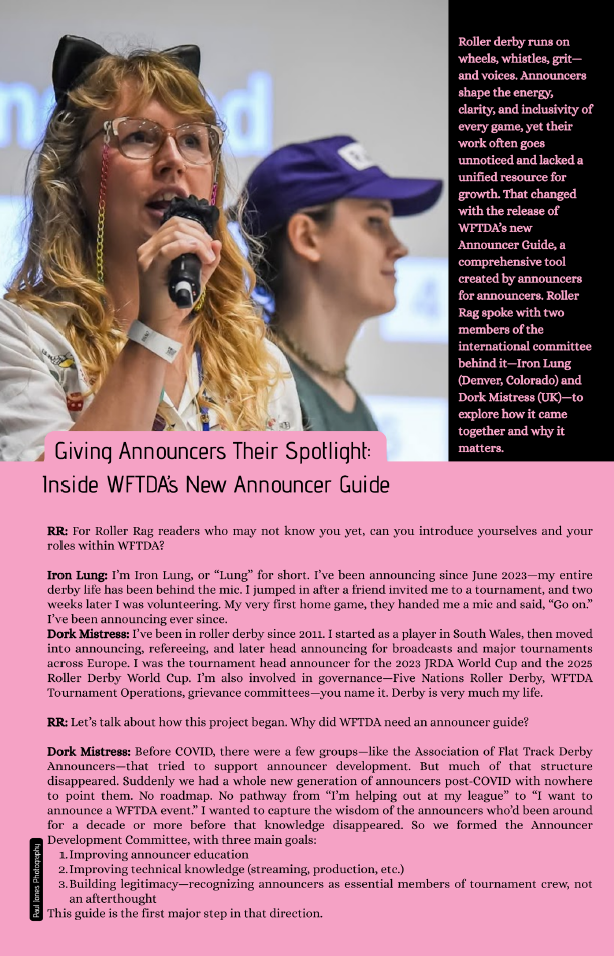 Roller derby runs on wheels, whistles, grit—and voices. Announcers shape the energy, clarity, and inclusivity of every game, yet their work often goes unnoticed and lacked a unified resource for growth. That changed with the release of WFTDA's new Announcer Guide, a comprehensive tool created by announcers for announcers. Roller Rag spoke with two members of the international committee behind it—Iron Lung (Denver, Colorado) and Dork Mistress (UK)—to explore how it came together and why it matters.

Giving Announcers Their Spotlight:

Inside WFTDA's New Announcer Guide

RR: For Roller Rag readers who may not know you yet, can you introduce yourselves and your roles within WFTDA?

Iron Lung: I'm Iron Lung, or "Lung" for short. I've been announcing since June 2023—my entire derby life has been behind the mic. I jumped in after a friend invited me to a tournament, and two weeks later I was volunteering. My very first home game, they handed me a mic and said, "Go on." I've been announcing ever since.

Dork Mistress: I've been in roller derby since 2011. I started as a player in South Wales, then moved into announcing, refereeing, and later head announcing for broadcasts and major tournaments across Europe. I was the tournament head announcer for the 2023 JRDA World Cup and the 2025 Roller Derby World Cup. I'm also involved in governance—Five Nations Roller Derby, WFTDA Tournament Operations, grievance committees—you name it. Derby is very much my life.

RR: Let's talk about how this project began. Why did WFTDA need an announcer guide?

Dork Mistress: Before COVID, there were a few groups—like the Association of Flat Track Derby Announcers—that tried to support announcer development. But much of that structure disappeared. Suddenly we had a whole new generation of announcers post-COVID with nowhere to point them. No roadmap. No pathway from "I'm helping out at my league" to "I want to announce a WFTDA event." I wanted to capture the wisdom of the announcers who'd been around for a decade or more before that knowledge disappeared. So we formed the Announcer Development Committee, with three main goals:
1. Improving announcer education
2. Improving technical knowledge (streaming, production, etc.)
3. Building legitimacy—recognizing announcers as essential members of tournament crew, not an afterthought
This guide is the first major step in that direction.

Paul Jones Photography